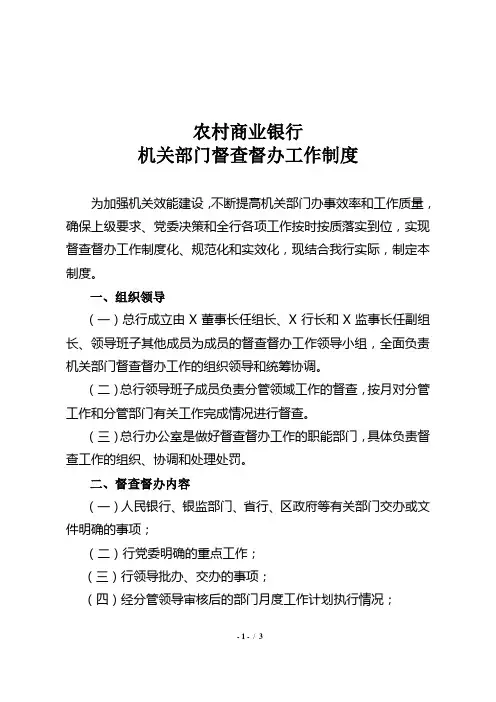 农村商业银行
机关部门督查督办工作制度

为加强机关效能建设，不断提高机关部门办事效率和工作质量，确保上级要求、党委决策和全行各项工作按时按质落实到位，实现督查督办工作制度化、规范化和实效化，现结合我行实际，制定本制度。

一、组织领导

（一）总行成立由 X 董事长任组长、X 行长和 X 监事长任副组长、领导班子其他成员为成员的督查督办工作领导小组，全面负责机关部门督查督办工作的组织领导和统筹协调。

（二）总行领导班子成员负责分管领域工作的督查，按月对分管工作和分管部门有关工作完成情况进行督查。

（三）总行办公室是做好督查督办工作的职能部门，具体负责督查工作的组织、协调和处理处罚。

二、督查督办内容

（一）人民银行、银监部门、省行、区政府等有关部门交办或文件明确的事项；

（二）行党委明确的重点工作；

（三）行领导批办、交办的事项；

（四）经分管领导审核后的部门月度工作计划执行情况；

- 1 - / 3